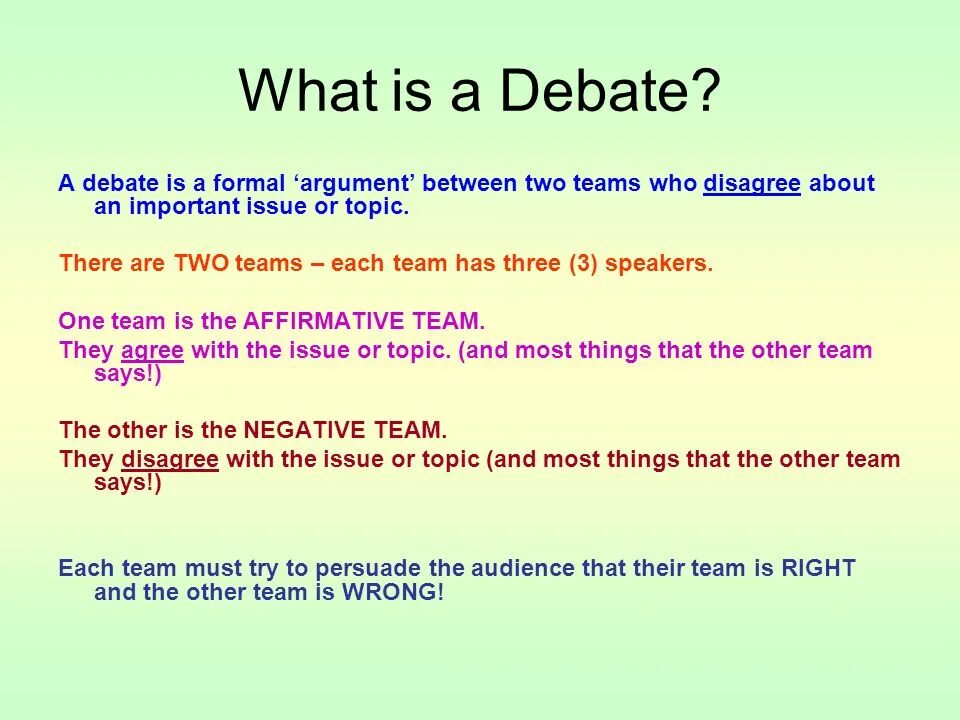 What is a Debate?

A debate is a formal ‘argument’ between two teams who disagree about an important issue or topic.

There are TWO teams – each team has three (3) speakers.

One team is the AFFIRMATIVE TEAM.
They agree with the issue or topic. (and most things that the other team says!)

The other is the NEGATIVE TEAM.
They disagree with the issue or topic (and most things that the other team says!)

Each team must try to persuade the audience that their team is RIGHT and the other team is WRONG!